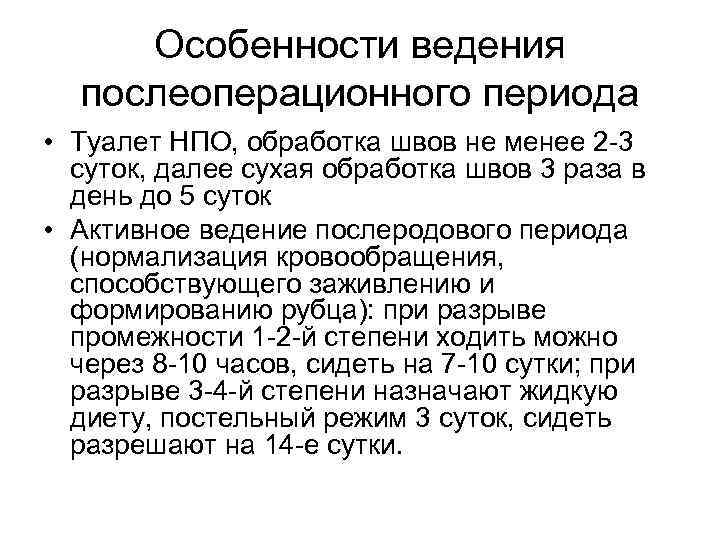 Особенности ведения послеоперационного периода

• Туалет НПО, обработка швов не менее 2-3 суток, далее сухая обработка швов 3 раза в день до 5 суток

• Активное ведение послеродового периода (нормализация кровообращения, способствующего заживлению и формированию рубца): при разрыве промежности 1-2-й степени ходить можно через 8-10 часов, сидеть на 7-10 сутки; при разрыве 3-4-й степени назначают жидкую диету, постельный режим 3 суток, сидеть разрешают на 14-е сутки.